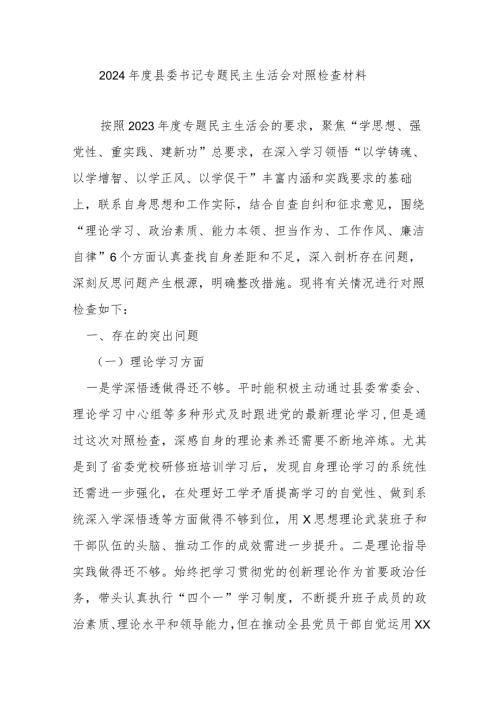 2024年度县委书记专题民主生活会对照检查材料

按照2023年度专题民主生活会的要求，聚焦“学思想、强党性、重实践、建新功”总要求，在深入学习领悟“以学铸魂、以学增智、以学正风、以学促干”丰富内涵和实践要求的基础上，联系自身思想和工作实际，结合自查自纠和征求意见，围绕“理论学习、政治素质、能力本领、担当作为、工作作风、廉洁自律”6个方面认真查找自身差距和不足，深入剖析存在问题，深刻反思问题产生根源，明确整改措施。现将有关情况进行对照检查如下：

一、存在的突出问题

（一）理论学习方面

一是学深悟透做得还不够。平时能积极主动通过县委常委会、理论学习中心组等多种形式及时跟进党的最新理论学习，但是通过这次对照检查，深感自身的理论素养还需要不断地淬炼。尤其是到了省委党校研修班培训学习后，发现自身理论学习的系统性还需进一步强化，在处理好工学矛盾提高学习的自觉性、做到系统深入学深悟透等方面做得不够到位，用X思想理论武装班子和干部队伍的头脑、推动工作的成效需进一步提升。二是理论指导实践做得还不够。始终把学习贯彻党的创新理论作为首要政治任务，带头认真执行“四个一”学习制度，不断提升班子成员的政治素质、理论水平和领导能力，但在推动全县党员干部自觉运用XX